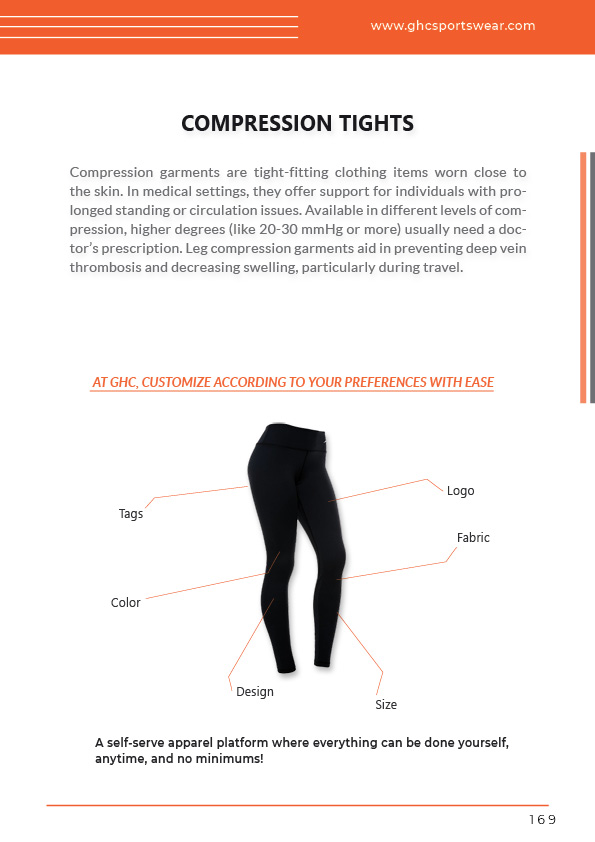 www.ghcsportswear.com

COMPRESSION TIGHTS

Compression garments are tight-fitting clothing items worn close to the skin. In medical settings, they offer support for individuals with prolonged standing or circulation issues. Available in different levels of compression, higher degrees (like 20-30 mmHg or more) usually need a doctor's prescription. Leg compression garments aid in preventing deep vein thrombosis and decreasing swelling, particularly during travel.

AT GHC, CUSTOMIZE ACCORDING TO YOUR PREFERENCES WITH EASE

Tags

Logo

Fabric

Color

Design

Size

A self-serve apparel platform where everything can be done yourself, anytime, and no minimums!

169